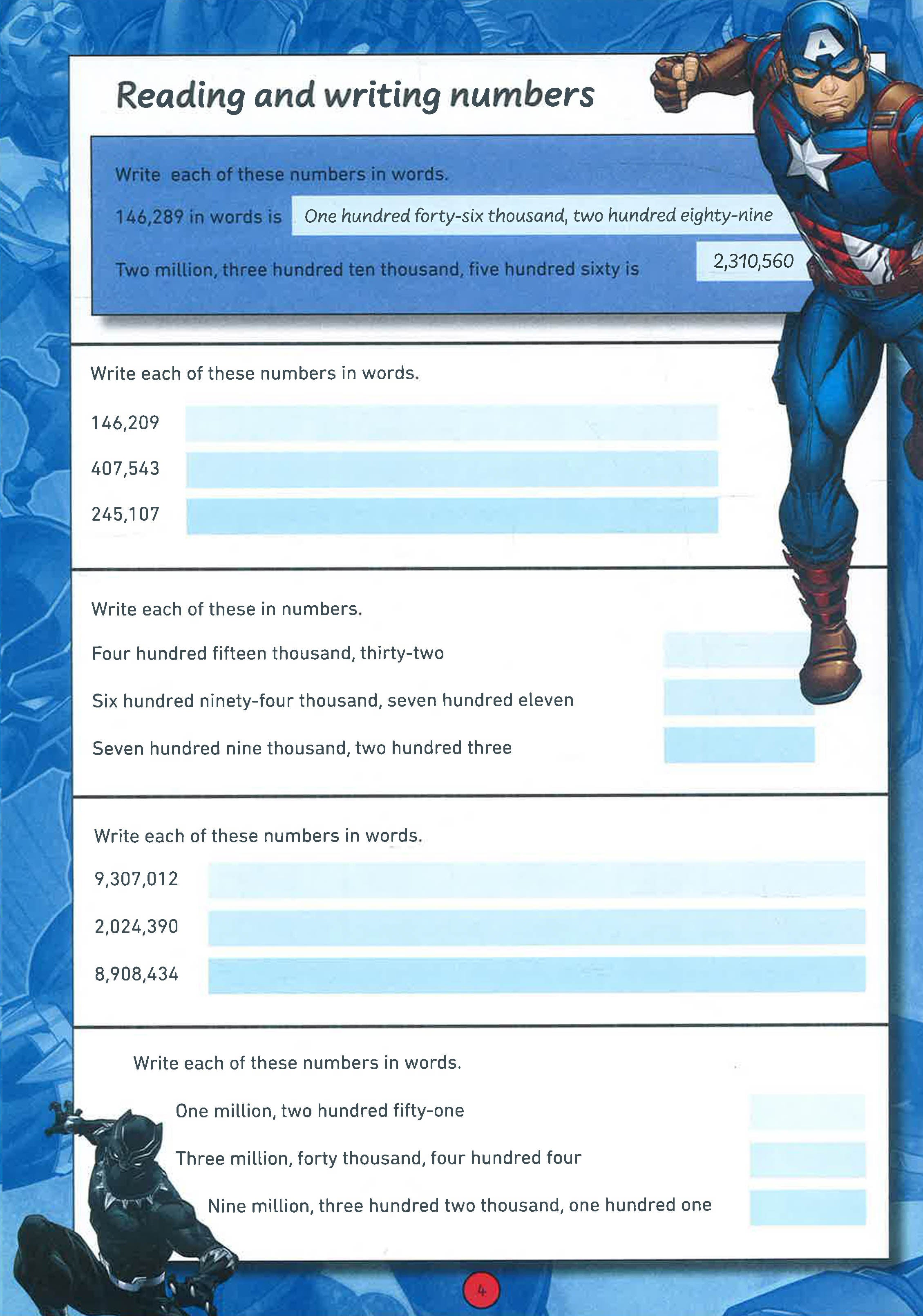 Reading and writing numbers

Write each of these numbers in words.

146,289 in words is One hundred forty-six thousand, two hundred eighty-nine

Two million, three hundred ten thousand, five hundred sixty is 2,310,560

Write each of these numbers in words.

146,209

407,543

245,107

Write each of these in numbers.

Four hundred fifteen thousand, thirty-two

Six hundred ninety-four thousand, seven hundred eleven

Seven hundred nine thousand, two hundred three

Write each of these numbers in words.

9,307,012

2,024,390

8,908,434

Write each of these numbers in words.

One million, two hundred fifty-one

Three million, forty thousand, four hundred four

Nine million, three hundred two thousand, one hundred one

4